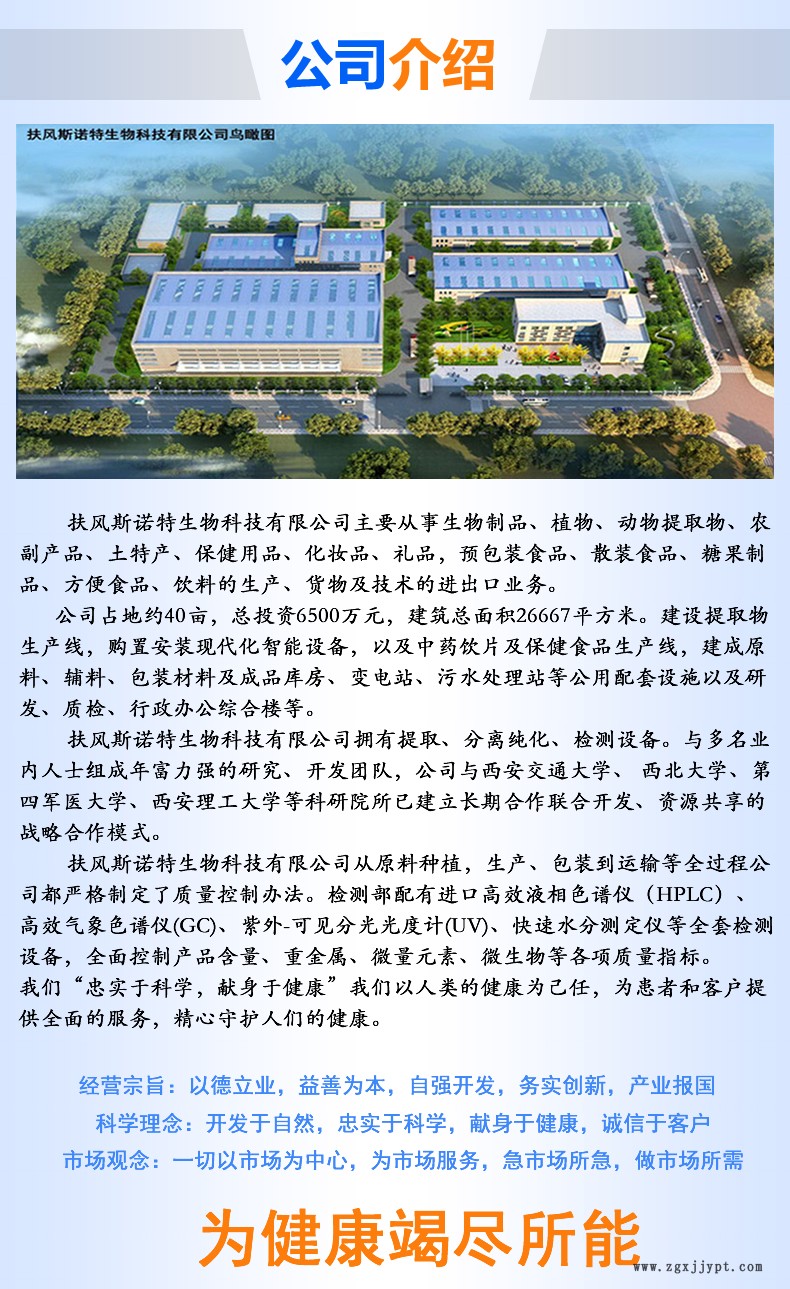 公司介绍

扶风斯诺特生物科技有限公司鸟瞰图

扶风斯诺特生物科技有限公司主要从事生物制品、植物、动物提取物、农副产品、土特产、保健用品、化妆品、礼品，预包装食品、散装食品、糖果制品、方便食品、饮料的生产、货物及技术的进出口业务。

公司占地约40亩，总投资6500万元，建筑总面积26667平方米。建设提取物生产线，购置安装现代化智能设备，以及中药饮片及保健食品生产线，建成原料、辅料、包装材料及成品库房、变电站、污水处理站等公用配套设施以及研发、质检、行政办公综合楼等。

扶风斯诺特生物科技有限公司拥有提取、分离纯化、检测设备。与多名业内人士组成年富力强的研究、开发团队，公司与西安交通大学、西北大学、第四军医大学、西安理工大学等科研院所已建立长期合作联合开发、资源共享的战略合作模式。

扶风斯诺特生物科技有限公司从原料种植，生产、包装到运输等全过程公司都严格制定了质量控制办法。检测部配有进口高效液相色谱仪（HPLC）、高效气象色谱仪(GC)、紫外-可见分光光度计(UV)、快速水分测定仪等全套检测设备，全面控制产品含量、重金属、微量元素、微生物等各项质量指标。
我们“忠实于科学，献身于健康”我们以人类的健康为己任，为患者和客户提供全面的服务，精心守护人们的健康。

经营宗旨：以德立业，益善为本，自强开发，务实创新，产业报国
科学理念：开发于自然，忠实于科学，献身于健康，诚信于客户
市场观念：一切以市场为中心，为市场服务，急市场所急，做市场所需

为健康竭尽所能

www.zgxjjypt.com